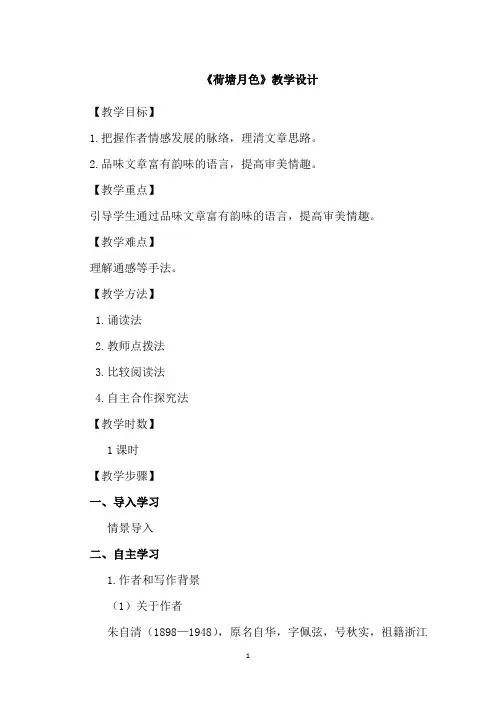 《荷塘月色》教学设计

【教学目标】

1.把握作者情感发展的脉络，理清文章思路。

2.品味文章富有韵味的语言，提高审美情趣。

【教学重点】

引导学生通过品味文章富有韵味的语言，提高审美情趣。

【教学难点】

理解通感等手法。

【教学方法】

1.诵读法

2.教师点拨法

3.比较阅读法

4.自主合作探究法

【教学时数】

1课时

【教学步骤】

一、导入学习

情景导入

二、自主学习

1.作者和写作背景

（1）关于作者

朱自清（1898—1948），原名自华，字佩弦，号秋实，祖籍浙江

1